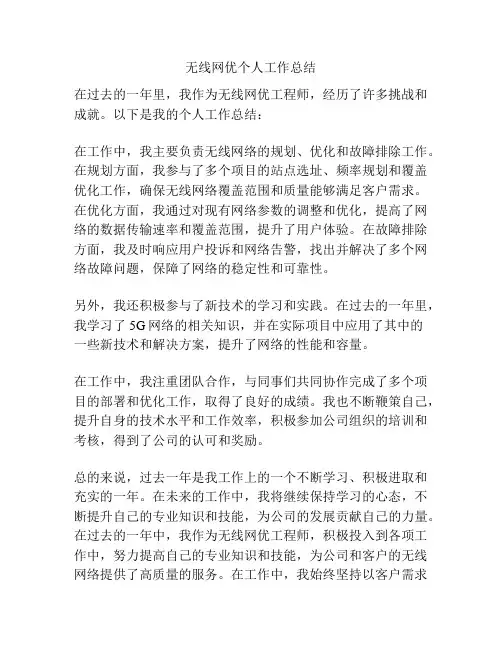 无线网优个人工作总结

在过去的一年里，我作为无线网优工程师，经历了许多挑战和成就。以下是我的个人工作总结：

在工作中，我主要负责无线网络的规划、优化和故障排除工作。在规划方面，我参与了多个项目的站点选址、频率规划和覆盖优化工作，确保无线网络覆盖范围和质量能够满足客户需求。在优化方面，我通过对现有网络参数的调整和优化，提高了网络的数据传输速率和覆盖范围，提升了用户体验。在故障排除方面，我及时响应用户投诉和网络告警，找出并解决了多个网络故障问题，保障了网络的稳定性和可靠性。

另外，我还积极参与了新技术的学习和实践。在过去的一年里，我学习了 5G 网络的相关知识，并在实际项目中应用了其中的一些新技术和解决方案，提升了网络的性能和容量。

在工作中，我注重团队合作，与同事们共同协作完成了多个项目的部署和优化工作，取得了良好的成绩。我也不断鞭策自己，提升自身的技术水平和工作效率，积极参加公司组织的培训和考核，得到了公司的认可和奖励。

总的来说，过去一年是我工作上的一个不断学习、积极进取和充实的一年。在未来的工作中，我将继续保持学习的心态，不断提升自己的专业知识和技能，为公司的发展贡献自己的力量。在过去的一年中，我作为无线网优工程师，积极投入到各项工作中，努力提高自己的专业知识和技能，为公司和客户的无线网络提供了高质量的服务。在工作中，我始终坚持以客户需求